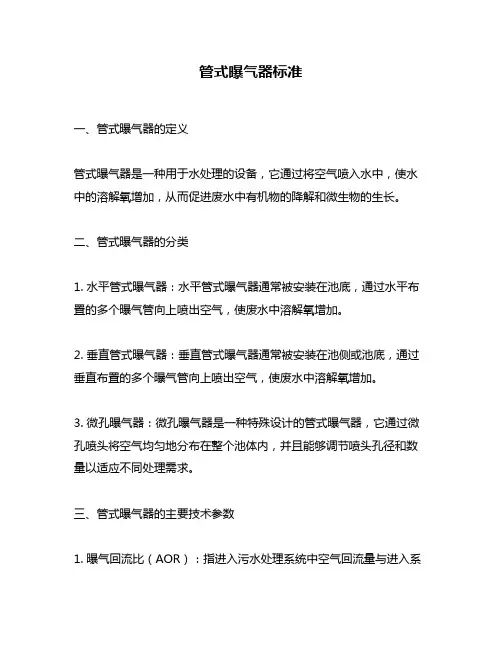 管式曝气器标准

一、管式曝气器的定义

管式曝气器是一种用于水处理的设备，它通过将空气喷入水中，使水中的溶解氧增加，从而促进废水中有机物的降解和微生物的生长。

二、管式曝气器的分类

1. 水平管式曝气器：水平管式曝气器通常被安装在池底，通过水平布置的多个曝气管向上喷出空气，使废水中溶解氧增加。

2. 垂直管式曝气器：垂直管式曝气器通常被安装在池侧或池底，通过垂直布置的多个曝气管向上喷出空气，使废水中溶解氧增加。

3. 微孔曝气器：微孔曝气器是一种特殊设计的管式曝气器，它通过微孔喷头将空气均匀地分布在整个池体内，并且能够调节喷头孔径和数量以适应不同处理需求。

三、管式曝气器的主要技术参数

1. 曝气回流比（AOR）：指进入污水处理系统中空气回流量与进入系